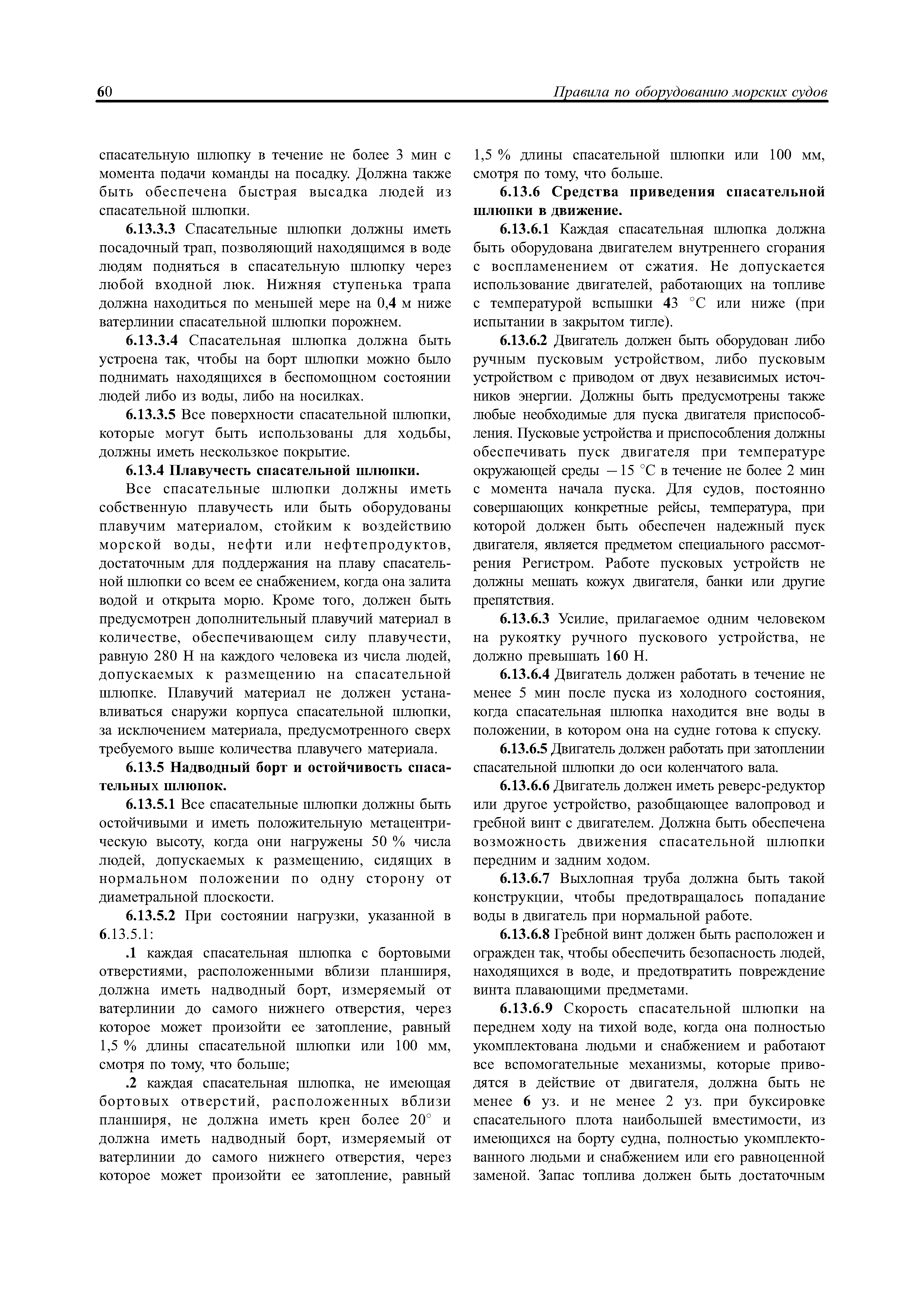 60 Правила по оборудованию морских судов

спасательную шлюпку в течение не более 3 мин с момента подачи команды на посадку. Должна также быть обеспечена быстрая высадка людей из спасательной шлюпки.

6.13.3.3 Спасательные шлюпки должны иметь посадочный трап, позволяющий находящимся в воде людям подняться в спасательную шлюпку через любой входной люк. Нижняя ступенька трапа должна находиться по меньшей мере на 0,4 м ниже ватерлинии спасательной шлюпки порожнем.

6.13.3.4 Спасательная шлюпка должна быть устроена так, чтобы на борт шлюпки можно было поднимать находящихся в беспомощном состоянии людей либо из воды, либо на носилках.

6.13.3.5 Все поверхности спасательной шлюпки, которые могут быть использованы для ходьбы, должны иметь нескользкое покрытие.

6.13.4 Плавучесть спасательной шлюпки.

Все спасательные шлюпки должны иметь собственную плавучесть или быть оборудованы плавучим материалом, стойким к воздействию морской воды, нефти или нефтепродуктов, достаточным для поддержания на плаву спасательной шлюпки со всем ее снабжением, когда она залита водой и открыта морю. Кроме того, должен быть предусмотрен дополнительный плавучий материал в количестве, обеспечивающем силу плавучести, равную 280 Н на каждого человека из числа людей, допускаемых к размещению на спасательной шлюпке. Плавучий материал не должен устанавливаться снаружи корпуса спасательной шлюпки, за исключением материала, предусмотренного сверх требуемого выше количества плавучего материала.

6.13.5 Надводный борт и остойчивость спасательных шлюпок.

6.13.5.1 Все спасательные шлюпки должны быть остойчивыми и иметь положительную метацентрическую высоту, когда они нагружены 50 % числа людей, допускаемых к размещению, сидящих в нормальном положении по одну сторону от диаметральной плоскости.

6.13.5.2 При состоянии нагрузки, указанной в 6.13.5.1:

.1 каждая спасательная шлюпка с бортовыми отверстиями, расположенными вблизи планширя, должна иметь надводный борт, измеряемый от ватерлинии до самого нижнего отверстия, через которое может произойти ее затопление, равный 1,5 % длины спасательной шлюпки или 100 мм, смотря по тому, что больше;

.2 каждая спасательная шлюпка, не имеющая бортовых отверстий, расположенных вблизи планширя, не должна иметь крен более 20° и должна иметь надводный борт, измеряемый от ватерлинии до самого нижнего отверстия, через которое может произойти ее затопление, равный 1,5 % длины спасательной шлюпки или 100 мм, смотря по тому, что больше.

6.13.6 Средства приведения спасательной шлюпки в движение.

6.13.6.1 Каждая спасательная шлюпка должна быть оборудована двигателем внутреннего сгорания с воспламенением от сжатия. Не допускается использование двигателей, работающих на топливе с температурой вспышки 43 °С или ниже (при испытании в закрытом тигле).

6.13.6.2 Двигатель должен быть оборудован либо ручным пусковым устройством, либо пусковым устройством с приводом от двух независимых источников энергии. Должны быть предусмотрены также любые необходимые для пуска двигателя приспособления. Пусковые устройства и приспособления должны обеспечивать пуск двигателя при температуре окружающей среды −15 °С в течение не более 2 мин с момента начала пуска. Для судов, постоянно совершающих конкретные рейсы, температура, при которой должен быть обеспечен надежный пуск двигателя, является предметом специального рассмотрения Регистром. Работе пусковых устройств не должны мешать кожух двигателя, банки или другие препятствия.

6.13.6.3 Усилие, прилагаемое одним человеком на рукоятку ручного пускового устройства, не должно превышать 160 Н.

6.13.6.4 Двигатель должен работать в течение не менее 5 мин после пуска из холодного состояния, когда спасательная шлюпка находится вне воды в положении, в котором она на судне готова к спуску.

6.13.6.5 Двигатель должен работать при затоплении спасательной шлюпки до оси коленчатого вала.

6.13.6.6 Двигатель должен иметь реверс-редуктор или другое устройство, разобщающее валопровод и гребной винт с двигателем. Должна быть обеспечена возможность движения спасательной шлюпки передним и задним ходом.

6.13.6.7 Выхлопная труба должна быть такой конструкции, чтобы предотвращалось попадание воды в двигатель при нормальной работе.

6.13.6.8 Гребной винт должен быть расположен и огражден так, чтобы обеспечить безопасность людей, находящихся в воде, и предотвратить повреждение винта плавающими предметами.

6.13.6.9 Скорость спасательной шлюпки на переднем ходу на тихой воде, когда она полностью укомплектована людьми и снабжением и работают все вспомогательные механизмы, которые приводятся в действие от двигателя, должна быть не менее 6 уз. и не менее 2 уз. при буксировке спасательного плота наибольшей вместимости, из имеющихся на борту судна, полностью укомплектованного людьми и снабжением или его равноценной заменой. Запас топлива должен быть достаточным